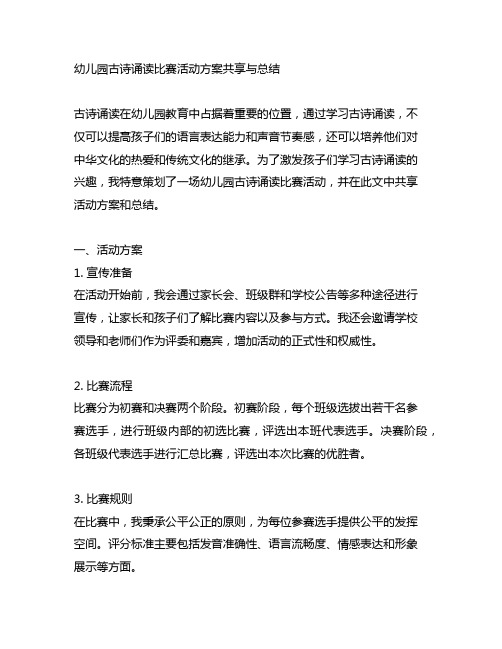 幼儿园古诗诵读比赛活动方案共享与总结

古诗诵读在幼儿园教育中占据着重要的位置，通过学习古诗诵读，不仅可以提高孩子们的语言表达能力和声音节奏感，还可以培养他们对中华文化的热爱和传统文化的继承。为了激发孩子们学习古诗诵读的兴趣，我特意策划了一场幼儿园古诗诵读比赛活动，并在此文中共享活动方案和总结。

一、活动方案
1. 宣传准备
在活动开始前，我会通过家长会、班级群和学校公告等多种途径进行宣传，让家长和孩子们了解比赛内容以及参与方式。我还会邀请学校领导和老师们作为评委和嘉宾，增加活动的正式性和权威性。

2. 比赛流程
比赛分为初赛和决赛两个阶段。初赛阶段，每个班级选拔出若干名参赛选手，进行班级内部的初选比赛，评选出本班代表选手。决赛阶段，各班级代表选手进行汇总比赛，评选出本次比赛的优胜者。

3. 比赛规则
在比赛中，我秉承公平公正的原则，为每位参赛选手提供公平的发挥空间。评分标准主要包括发音准确性、语言流畅度、情感表达和形象展示等方面。